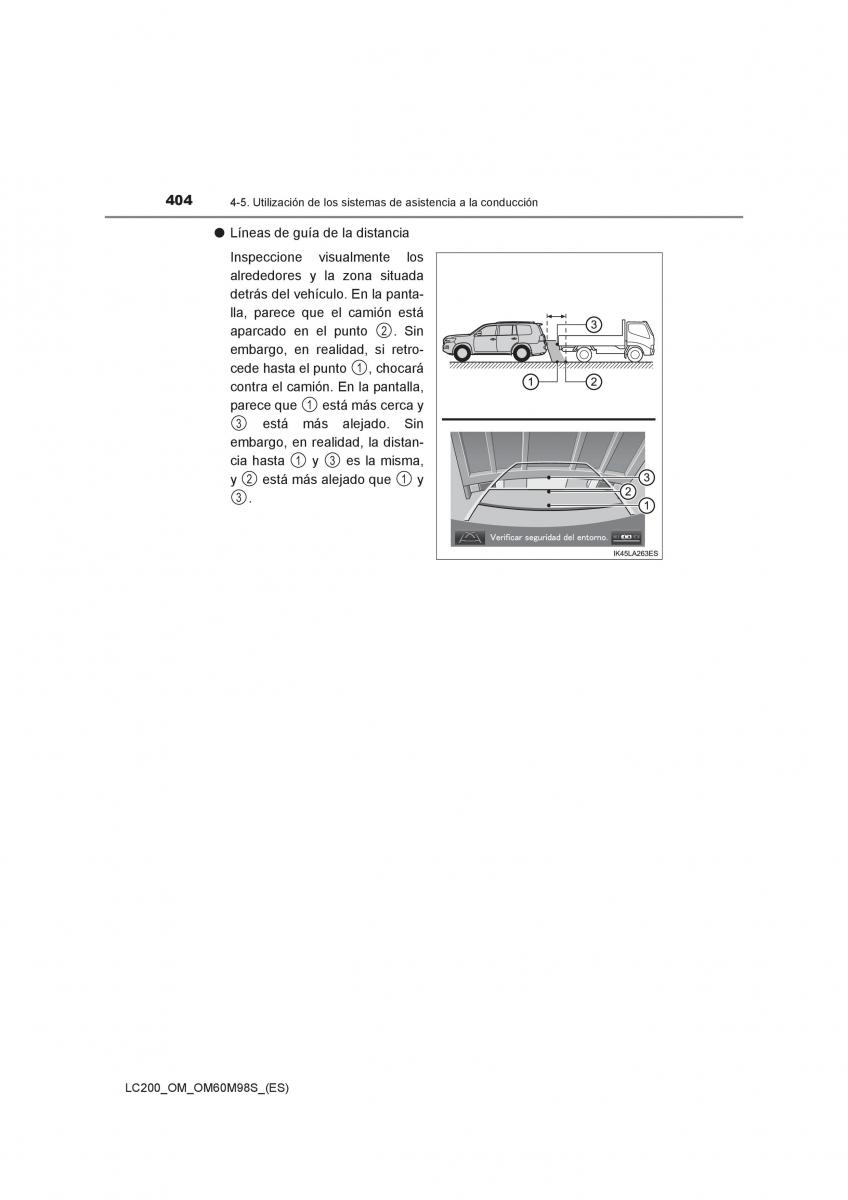 404 4-5. Utilización de los sistemas de asistencia a la conducción

● Líneas de guía de la distancia

Inspeccione visualmente los alrededores y la zona situada detrás del vehículo. En la pantalla, parece que el camión está aparcado en el punto ②. Sin embargo, en realidad, si retrocede hasta el punto ①, chocará contra el camión. En la pantalla, parece que ① está más cerca y ③ está más alejado. Sin embargo, en realidad, la distancia hasta ① y ③ es la misma, y ② está más alejado que ① y ③.

3
1
2

3
2
1
Verificar seguridad del entorno.

IK45LA263ES

LC200_OM_OM60M98S_(ES)